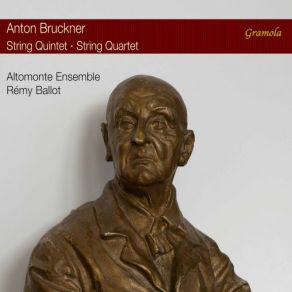 Anton Bruckner
String Quintet · String Quartet

Gramola

Altomonte Ensemble
Rémy Ballot